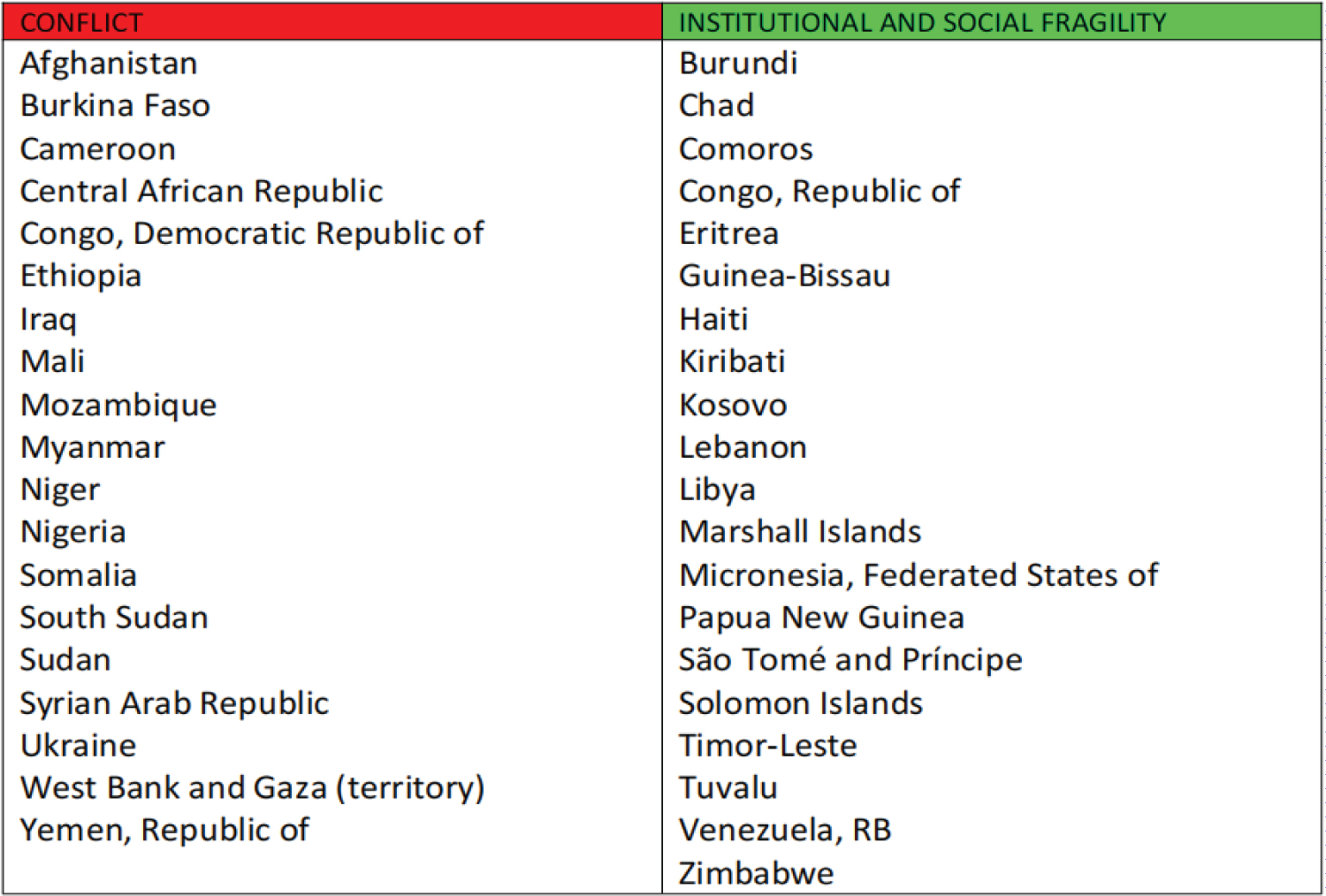 | CONFLICT | INSTITUTIONAL AND SOCIAL FRAGILITY |
|---|---|
| Afghanistan | Burundi |
| Burkina Faso | Chad |
| Cameroon | Comoros |
| Central African Republic | Congo, Republic of |
| Congo, Democratic Republic of | Eritrea |
| Ethiopia | Guinea-Bissau |
| Iraq | Haiti |
| Mali | Kiribati |
| Mozambique | Kosovo |
| Myanmar | Lebanon |
| Niger | Libya |
| Nigeria | Marshall Islands |
| Somalia | Micronesia, Federated States of |
| South Sudan | Papua New Guinea |
| Sudan | São Tomé and Príncipe |
| Syrian Arab Republic | Solomon Islands |
| Ukraine | Timor-Leste |
| West Bank and Gaza (territory) | Tuvalu |
| Yemen, Republic of | Venezuela, RB |
| | Zimbabwe |